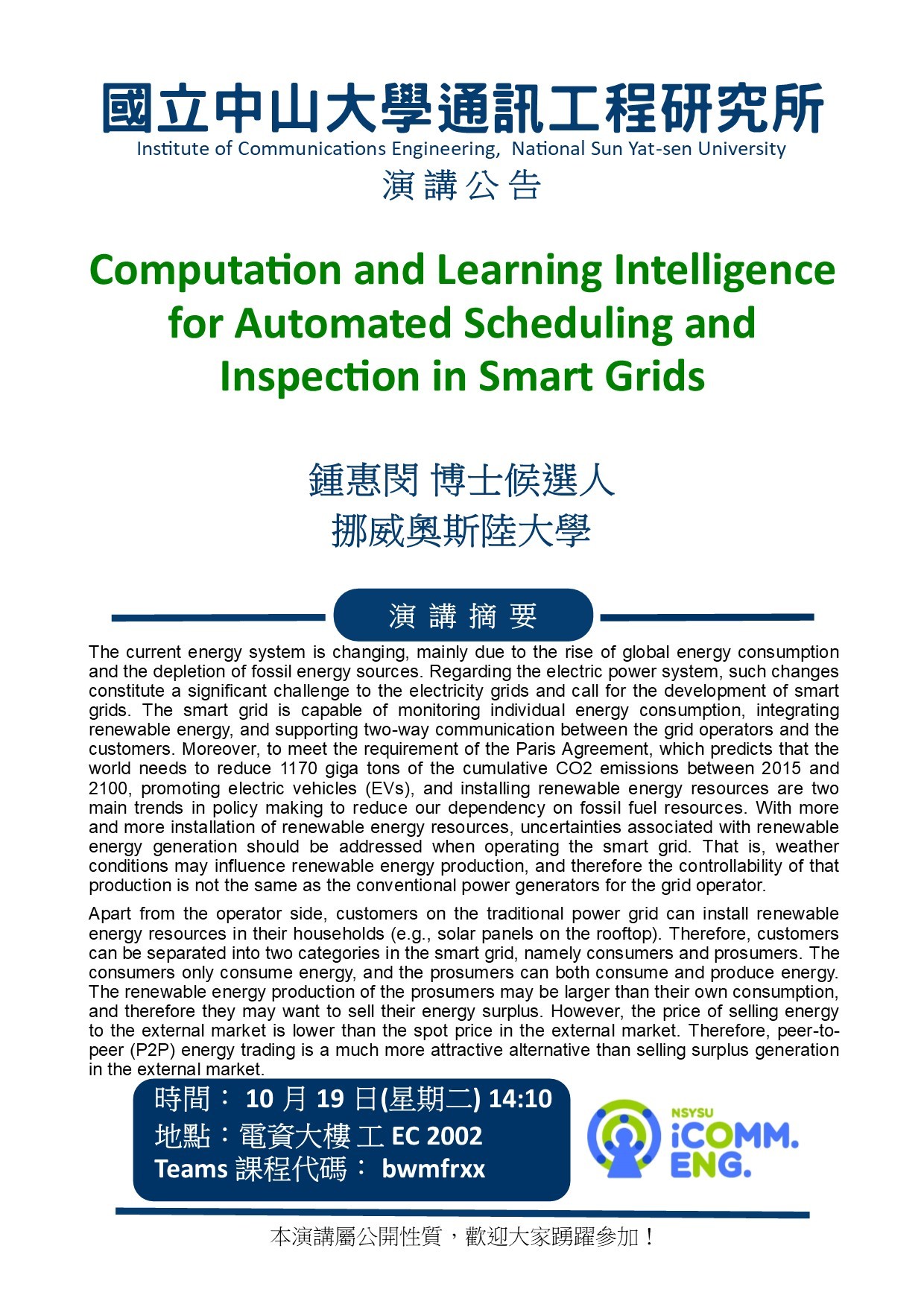 國立中山大學通訊工程研究所
Institute of Communications Engineering, National Sun Yat-sen University
演講公告

Computation and Learning Intelligence for Automated Scheduling and Inspection in Smart Grids

鍾惠閔 博士候選人
挪威奧斯陸大學

演講摘要

The current energy system is changing, mainly due to the rise of global energy consumption and the depletion of fossil energy sources. Regarding the electric power system, such changes constitute a significant challenge to the electricity grids and call for the development of smart grids. The smart grid is capable of monitoring individual energy consumption, integrating renewable energy, and supporting two-way communication between the grid operators and the customers. Moreover, to meet the requirement of the Paris Agreement, which predicts that the world needs to reduce 1170 giga tons of the cumulative CO2 emissions between 2015 and 2100, promoting electric vehicles (EVs), and installing renewable energy resources are two main trends in policy making to reduce our dependency on fossil fuel resources. With more and more installation of renewable energy resources, uncertainties associated with renewable energy generation should be addressed when operating the smart grid. That is, weather conditions may influence renewable energy production, and therefore the controllability of that production is not the same as the conventional power generators for the grid operator.

Apart from the operator side, customers on the traditional power grid can install renewable energy resources in their households (e.g., solar panels on the rooftop). Therefore, customers can be separated into two categories in the smart grid, namely consumers and prosumers. The consumers only consume energy, and the prosumers can both consume and produce energy. The renewable energy production of the prosumers may be larger than their own consumption, and therefore they may want to sell their energy surplus. However, the price of selling energy to the external market is lower than the spot price in the external market. Therefore, peer-to-peer (P2P) energy trading is a much more attractive alternative than selling surplus generation in the external market.

時間： 10 月 19 日(星期二) 14:10
地點：電資大樓 工 EC 2002
Teams 課程代碼： bwmfrxx

NSYSU
iCOMM.
ENG.

本演講屬公開性質，歡迎大家踴躍參加！